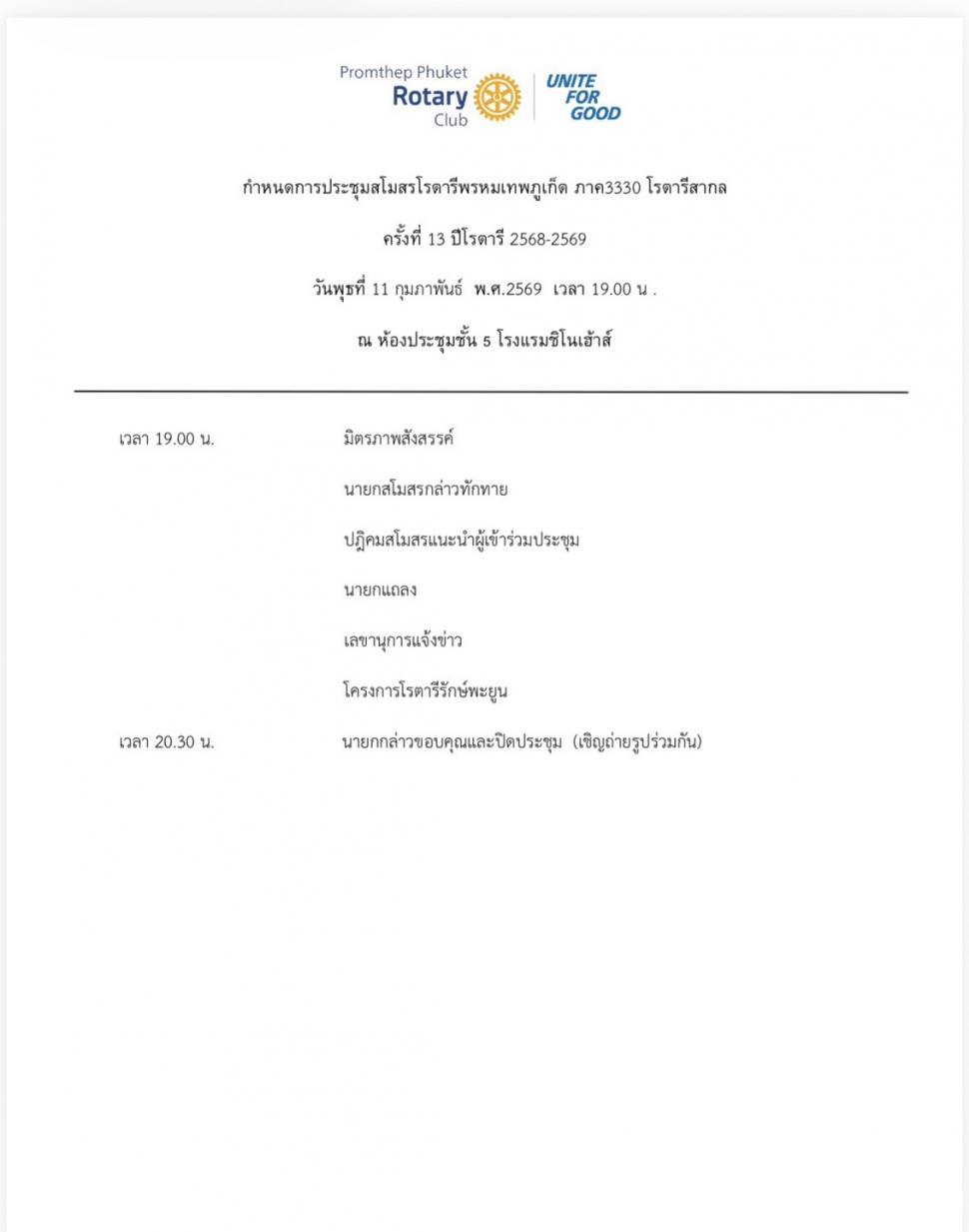 Promthep Phuket
Rotary
Club

UNITE FOR GOOD

กำหนดการประชุมสโมสรโรตารีพรหมเทพภูเก็ต ภาค3330 โรตารีสากล

ครั้งที่ 13 ปีโรตารี 2568-2569

วันพุธที่ 11 กุมภาพันธ์ พ.ศ.2569 เวลา 19.00 น .

ณ ห้องประชุมชั้น 5 โรงแรมชิโนเฮ้าส์

เวลา 19.00 น. มิตรภาพสังสรรค์

นายกสโมสรกล่าวทักทาย

ปฏิคมสโมสรแนะนำผู้เข้าร่วมประชุม

นายกแถลง

เลขานุการแจ้งข่าว

โครงการโรตารีรักษ์พะยูน

เวลา 20.30 น. นายกกล่าวขอบคุณและปิดประชุม (เชิญถ่ายรูปร่วมกัน)